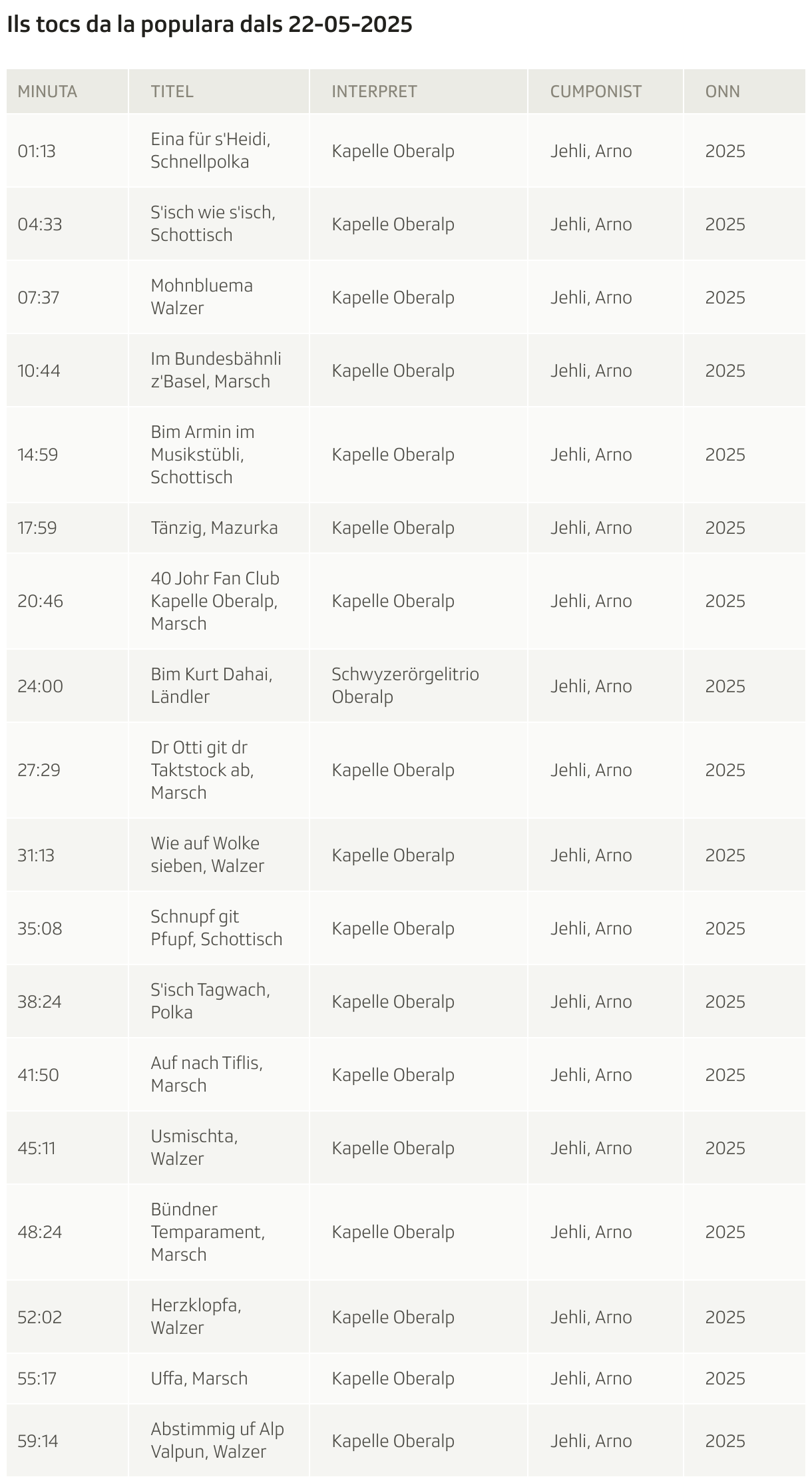 Ils tocs da la populara dals 22-05-2025

| MINUTA | TITEL | INTERPRET | CUMPONIST | ONN |
|---|---|---|---|---|
| 01:13 | Eina für s'Heidi, Schnellpolka | Kapelle Oberalp | Jehli, Arno | 2025 |
| 04:33 | S'isch wie s'isch, Schottisch | Kapelle Oberalp | Jehli, Arno | 2025 |
| 07:37 | Mohnbluema Walzer | Kapelle Oberalp | Jehli, Arno | 2025 |
| 10:44 | Im Bundesbähnli z'Basel, Marsch | Kapelle Oberalp | Jehli, Arno | 2025 |
| 14:59 | Bim Armin im Musikstübli, Schottisch | Kapelle Oberalp | Jehli, Arno | 2025 |
| 17:59 | Tänzig, Mazurka | Kapelle Oberalp | Jehli, Arno | 2025 |
| 20:46 | 40 Johr Fan Club Kapelle Oberalp, Marsch | Kapelle Oberalp | Jehli, Arno | 2025 |
| 24:00 | Bim Kurt Dahai, Ländler | Schwyzerörgelitrio Oberalp | Jehli, Arno | 2025 |
| 27:29 | Dr Otti git dr Taktstock ab, Marsch | Kapelle Oberalp | Jehli, Arno | 2025 |
| 31:13 | Wie auf Wolke sieben, Walzer | Kapelle Oberalp | Jehli, Arno | 2025 |
| 35:08 | Schnupf git Pfupf, Schottisch | Kapelle Oberalp | Jehli, Arno | 2025 |
| 38:24 | S'isch Tagwach, Polka | Kapelle Oberalp | Jehli, Arno | 2025 |
| 41:50 | Auf nach Tiflis, Marsch | Kapelle Oberalp | Jehli, Arno | 2025 |
| 45:11 | Usmischta, Walzer | Kapelle Oberalp | Jehli, Arno | 2025 |
| 48:24 | Bündner Temparament, Marsch | Kapelle Oberalp | Jehli, Arno | 2025 |
| 52:02 | Herzklopfa, Walzer | Kapelle Oberalp | Jehli, Arno | 2025 |
| 55:17 | Uffa, Marsch | Kapelle Oberalp | Jehli, Arno | 2025 |
| 59:14 | Abstimmig uf Alp Valpun, Walzer | Kapelle Oberalp | Jehli, Arno | 2025 |